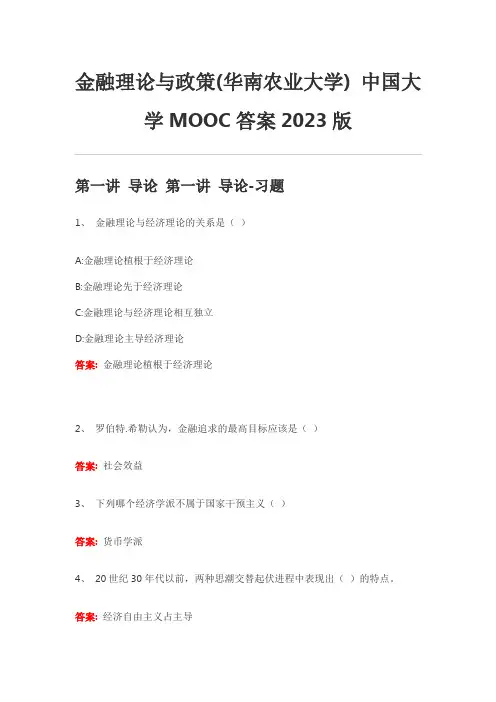 金融理论与政策(华南农业大学) 中国大学 MOOC 答案 2023 版

第一讲 导论 第一讲 导论-习题

1、 金融理论与经济理论的关系是（ ）

A:金融理论植根于经济理论

B:金融理论先于经济理论

C:金融理论与经济理论相互独立

D:金融理论主导经济理论

答案: 金融理论植根于经济理论

2、 罗伯特.希勒认为，金融追求的最高目标应该是（ ）

答案: 社会效益

3、 下列哪个经济学派不属于国家干预主义（ ）

答案: 货币学派

4、 20 世纪 30 年代以前，两种思潮交替起伏进程中表现出（ ）的特点。

答案: 经济自由主义占主导